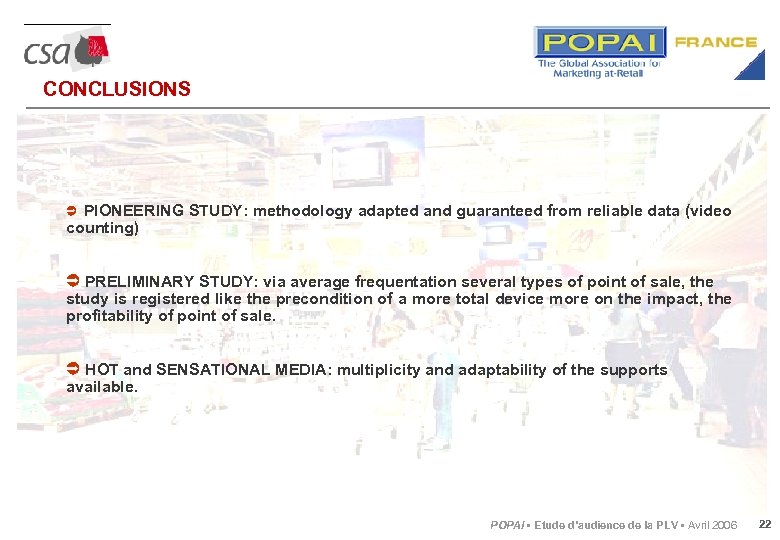 csa

POPAI FRANCE
The Global Association for Marketing at-Retail

CONCLUSIONS

➲ PIONEERING STUDY: methodology adapted and guaranteed from reliable data (video counting)

➲ PRELIMINARY STUDY: via average frequentation several types of point of sale, the study is registered like the precondition of a more total device more on the impact, the profitability of point of sale.

➲ HOT and SENSATIONAL MEDIA: multiplicity and adaptability of the supports available.

POPAI • Etude d'audience de la PLV • Avril 2006 22